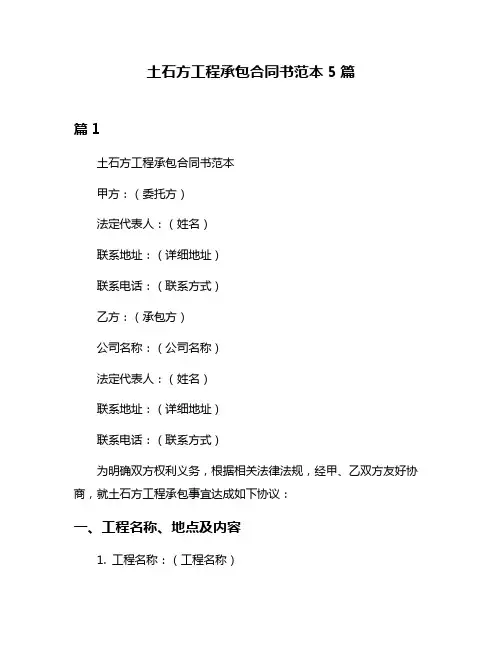 土石方工程承包合同书范本 5 篇

篇 1

土石方工程承包合同书范本

甲方：（委托方）

法定代表人：（姓名）

联系地址：（详细地址）

联系电话：（联系方式）

乙方：（承包方）

公司名称：（公司名称）

法定代表人：（姓名）

联系地址：（详细地址）

联系电话：（联系方式）

为明确双方权利义务，根据相关法律法规，经甲、乙双方友好协商，就土石方工程承包事宜达成如下协议：

一、工程名称、地点及内容

1. 工程名称：（工程名称）